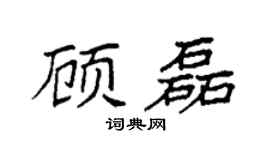 顾磊

词典网